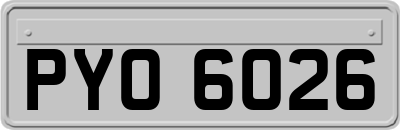 PYO 6026